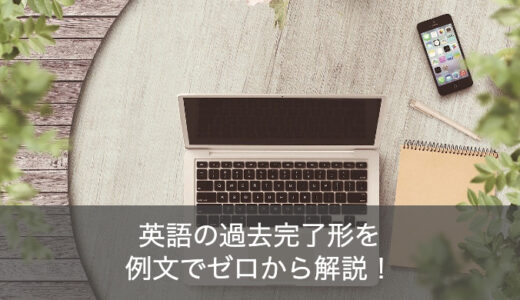 英語の過去完了形を
例文でゼロから解説！